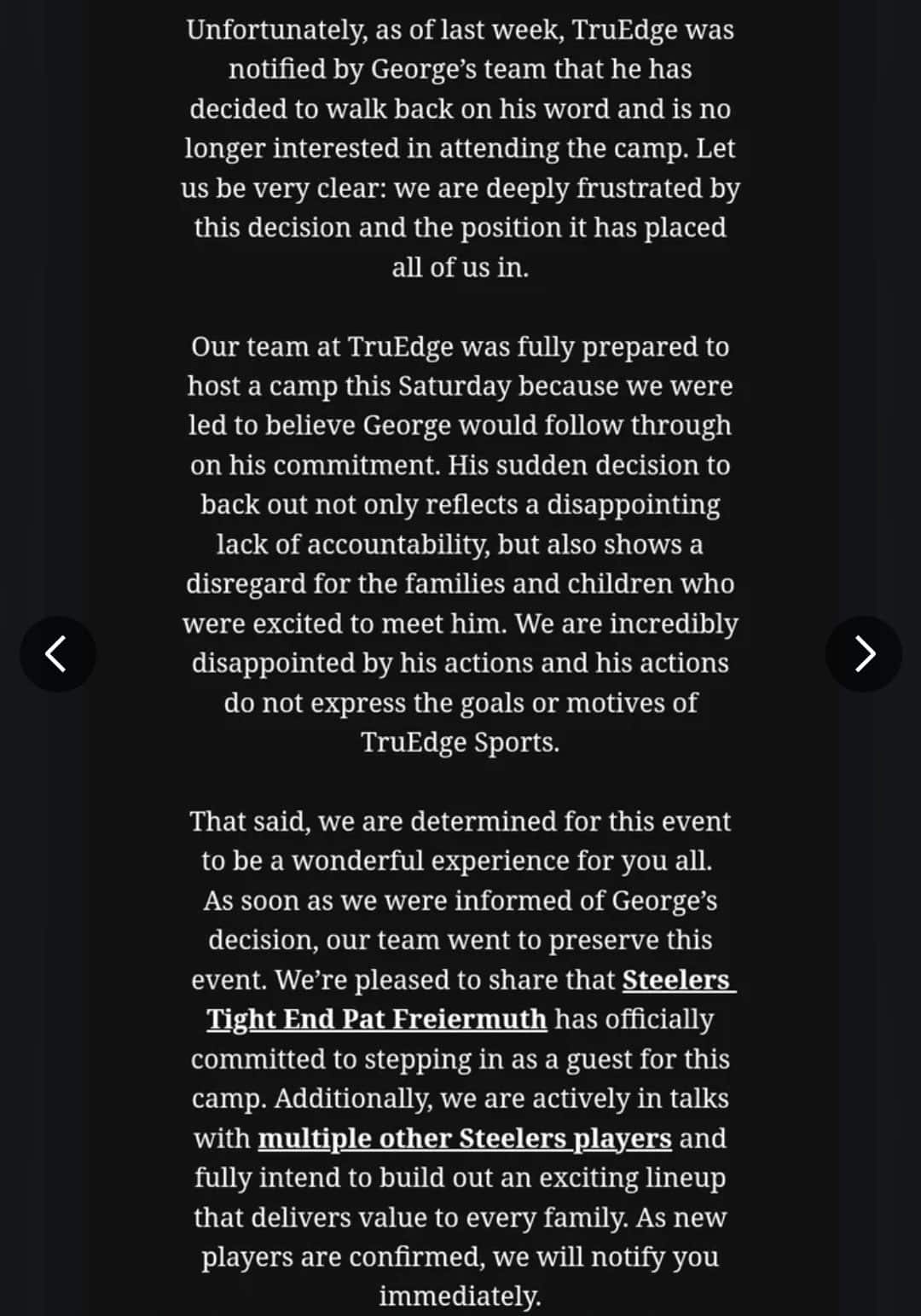 Unfortunately, as of last week, TruEdge was notified by George's team that he has decided to walk back on his word and is no longer interested in attending the camp. Let us be very clear: we are deeply frustrated by this decision and the position it has placed all of us in.

Our team at TruEdge was fully prepared to host a camp this Saturday because we were led to believe George would follow through on his commitment. His sudden decision to back out not only reflects a disappointing lack of accountability, but also shows a disregard for the families and children who were excited to meet him. We are incredibly disappointed by his actions and his actions do not express the goals or motives of TruEdge Sports.

That said, we are determined for this event to be a wonderful experience for you all. As soon as we were informed of George's decision, our team went to preserve this event. We're pleased to share that Steelers Tight End Pat Freiermuth has officially committed to stepping in as a guest for this camp. Additionally, we are actively in talks with multiple other Steelers players and fully intend to build out an exciting lineup that delivers value to every family. As new players are confirmed, we will notify you immediately.